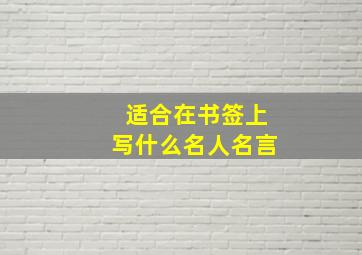 适合在书签上
写什么名人名言